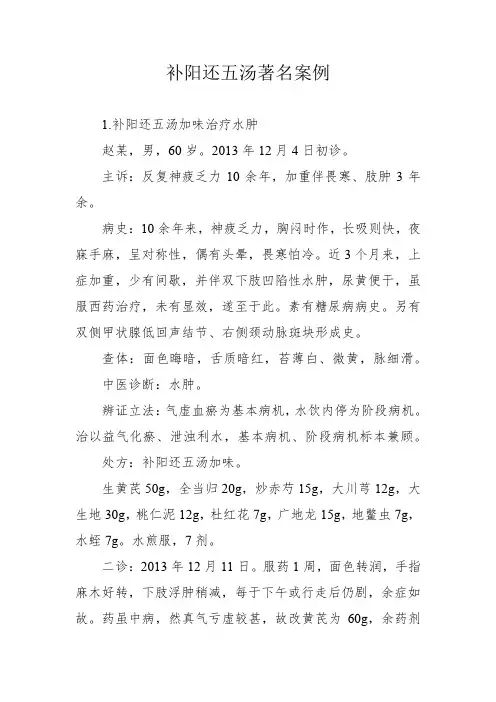 补阳还五汤著名案例

1.补阳还五汤加味治疗水肿

赵某，男，60岁。2013年12月4日初诊。

主诉：反复神疲乏力10余年，加重伴畏寒、肢肿3年余。

病史：10余年来，神疲乏力，胸闷时作，长吸则快，夜寐手麻，呈对称性，偶有头晕，畏寒怕冷。近3个月来，上症加重，少有间歇，并伴双下肢凹陷性水肿，尿黄便干，虽服西药治疗，未有显效，遂至于此。素有糖尿病病史。另有双侧甲状腺低回声结节、右侧颈动脉斑块形成史。

查体：面色晦暗，舌质暗红，苔薄白、微黄，脉细滑。

中医诊断：水肿。

辨证立法：气虚血瘀为基本病机，水饮内停为阶段病机。治以益气化瘀、泄浊利水，基本病机、阶段病机标本兼顾。

处方：补阳还五汤加味。

生黄芪50g，全当归20g，炒赤芍15g，大川芎12g，大生地30g，桃仁泥12g，杜红花7g，广地龙15g，地鳖虫7g，水蛭7g。水煎服，7剂。

二诊：2013年12月11日。服药1周，面色转润，手指麻木好转，下肢浮肿稍减，每于下午或行走后仍剧，余症如故。药虽中病，然真气亏虚较甚，故改黄芪为60g，余药剂